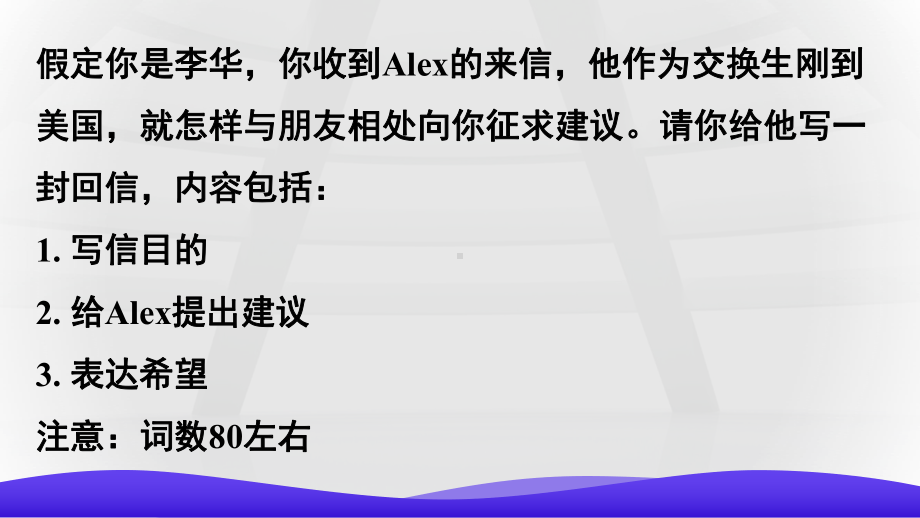 假定你是李华，你收到Alex的来信，他作为交换生刚到美国，就怎样与朋友相处向你征求建议。请你给他写一封回信，内容包括：

1. 写信目的

2. 给Alex提出建议

3. 表达希望

注意：词数80左右